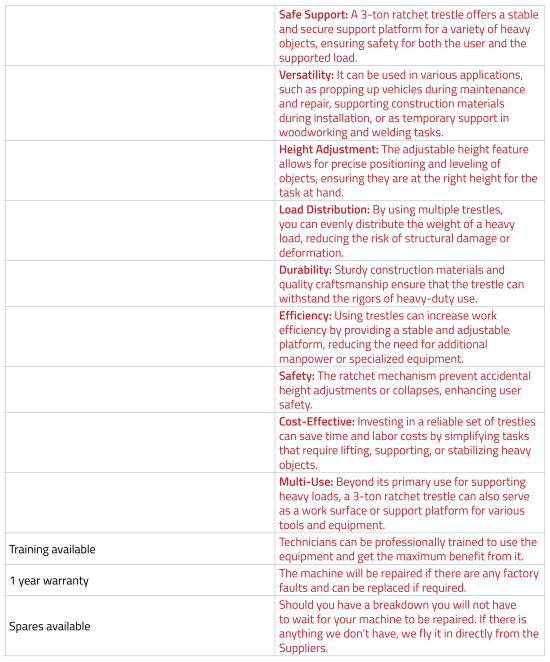 | | |
|---|---|
| | **Safe Support:** A 3-ton ratchet trestle offers a stable and secure support platform for a variety of heavy objects, ensuring safety for both the user and the supported load. |
| | **Versatility:** It can be used in various applications, such as propping up vehicles during maintenance and repair, supporting construction materials during installation, or as temporary support in woodworking and welding tasks. |
| | **Height Adjustment:** The adjustable height feature allows for precise positioning and leveling of objects, ensuring they are at the right height for the task at hand. |
| | **Load Distribution:** By using multiple trestles, you can evenly distribute the weight of a heavy load, reducing the risk of structural damage or deformation. |
| | **Durability:** Sturdy construction materials and quality craftsmanship ensure that the trestle can withstand the rigors of heavy-duty use. |
| | **Efficiency:** Using trestles can increase work efficiency by providing a stable and adjustable platform, reducing the need for additional manpower or specialized equipment. |
| | **Safety:** The ratchet mechanism prevent accidental height adjustments or collapses, enhancing user safety. |
| | **Cost-Effective:** Investing in a reliable set of trestles can save time and labor costs by simplifying tasks that require lifting, supporting, or stabilizing heavy objects. |
| | **Multi-Use:** Beyond its primary use for supporting heavy loads, a 3-ton ratchet trestle can also serve as a work surface or support platform for various tools and equipment. |
| Training available | Technicians can be professionally trained to use the equipment and get the maximum benefit from it. |
| 1 year warranty | The machine will be repaired if there are any factory faults and can be replaced if required. |
| Spares available | Should you have a breakdown you will not have to wait for your machine to be repaired. If there is anything we don't have, we fly it in directly from the Suppliers. |